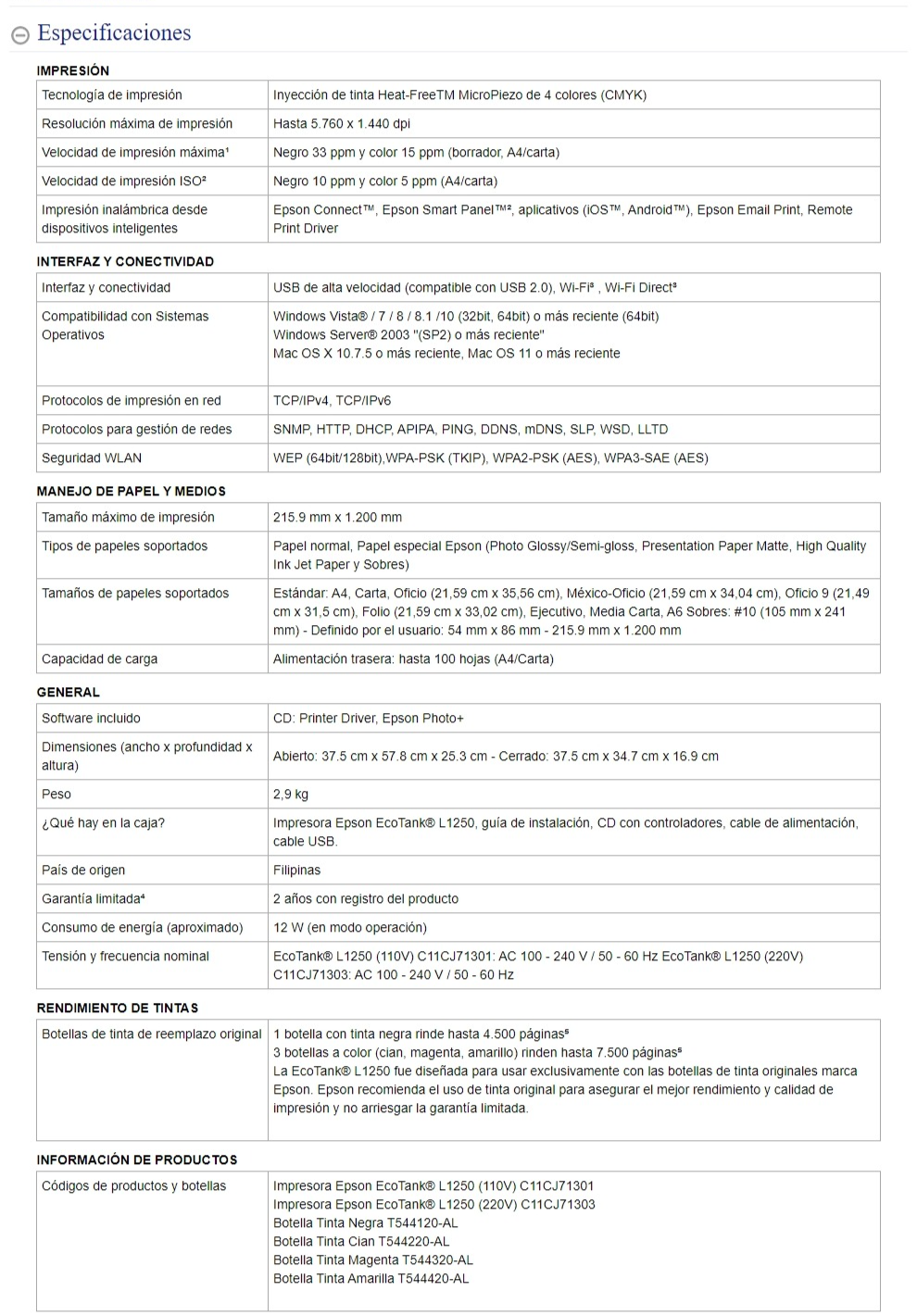 Especificaciones

IMPRESIÓN

| Tecnología de impresión | Inyección de tinta Heat-FreeTM MicroPiezo de 4 colores (CMYK) |
|---|---|
| Resolución máxima de impresión | Hasta 5.760 x 1.440 dpi |
| Velocidad de impresión máxima¹ | Negro 33 ppm y color 15 ppm (borrador, A4/carta) |
| Velocidad de impresión ISO² | Negro 10 ppm y color 5 ppm (A4/carta) |
| Impresión inalámbrica desde dispositivos inteligentes | Epson Connect™, Epson Smart Panel™², aplicativos (iOS™, Android™), Epson Email Print, Remote Print Driver |

INTERFAZ Y CONECTIVIDAD

| Interfaz y conectividad | USB de alta velocidad (compatible con USB 2.0), Wi-Fi³ , Wi-Fi Direct³ |
|---|---|
| Compatibilidad con Sistemas Operativos | Windows Vista® / 7 / 8 / 8.1 /10 (32bit, 64bit) o más reciente (64bit) Windows Server® 2003 "(SP2) o más reciente" Mac OS X 10.7.5 o más reciente, Mac OS 11 o más reciente |
| Protocolos de impresión en red | TCP/IPv4, TCP/IPv6 |
| Protocolos para gestión de redes | SNMP, HTTP, DHCP, APIPA, PING, DDNS, mDNS, SLP, WSD, LLTD |
| Seguridad WLAN | WEP (64bit/128bit),WPA-PSK (TKIP), WPA2-PSK (AES), WPA3-SAE (AES) |

MANEJO DE PAPEL Y MEDIOS

| Tamaño máximo de impresión | 215.9 mm x 1.200 mm |
|---|---|
| Tipos de papeles soportados | Papel normal, Papel especial Epson (Photo Glossy/Semi-gloss, Presentation Paper Matte, High Quality Ink Jet Paper y Sobres) |
| Tamaños de papeles soportados | Estándar: A4, Carta, Oficio (21,59 cm x 35,56 cm), México-Oficio (21,59 cm x 34,04 cm), Oficio 9 (21,49 cm x 31,5 cm), Folio (21,59 cm x 33,02 cm), Ejecutivo, Media Carta, A6 Sobres: #10 (105 mm x 241 mm) - Definido por el usuario: 54 mm x 86 mm - 215.9 mm x 1.200 mm |
| Capacidad de carga | Alimentación trasera: hasta 100 hojas (A4/Carta) |

GENERAL

| Software incluido | CD: Printer Driver, Epson Photo+ |
|---|---|
| Dimensiones (ancho x profundidad x altura) | Abierto: 37.5 cm x 57.8 cm x 25.3 cm - Cerrado: 37.5 cm x 34.7 cm x 16.9 cm |
| Peso | 2,9 kg |
| ¿Qué hay en la caja? | Impresora Epson EcoTank® L1250, guía de instalación, CD con controladores, cable de alimentación, cable USB. |
| País de origen | Filipinas |
| Garantía limitada⁴ | 2 años con registro del producto |
| Consumo de energía (aproximado) | 12 W (en modo operación) |
| Tensión y frecuencia nominal | EcoTank® L1250 (110V) C11CJ71301: AC 100 - 240 V / 50 - 60 Hz EcoTank® L1250 (220V) C11CJ71303: AC 100 - 240 V / 50 - 60 Hz |

RENDIMIENTO DE TINTAS

| Botellas de tinta de reemplazo original | 1 botella con tinta negra rinde hasta 4.500 páginas⁵ 3 botellas a color (cian, magenta, amarillo) rinden hasta 7.500 páginas⁵ La EcoTank® L1250 fue diseñada para usar exclusivamente con las botellas de tinta originales marca Epson. Epson recomienda el uso de tinta original para asegurar el mejor rendimiento y calidad de impresión y no arriesgar la garantía limitada. |
|---|---|

INFORMACIÓN DE PRODUCTOS

| Códigos de productos y botellas | Impresora Epson EcoTank® L1250 (110V) C11CJ71301 Impresora Epson EcoTank® L1250 (220V) C11CJ71303 Botella Tinta Negra T544120-AL Botella Tinta Cian T544220-AL Botella Tinta Magenta T544320-AL Botella Tinta Amarilla T544420-AL |
|---|---|